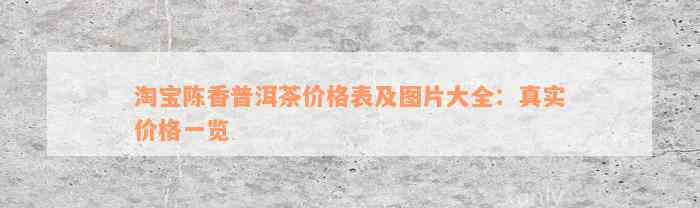 淘宝陈香普洱茶价格表及图片大全：真实价格一览